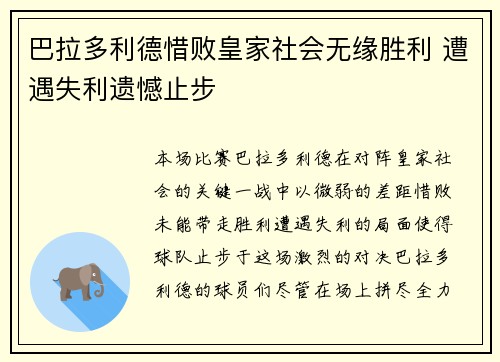 巴拉多利德惜败皇家社会无缘胜利 遭遇失利遗憾止步

本场比赛巴拉多利德在对阵皇家社会的关键一战中以微弱的差距惜败未能带走胜利遭遇失利的局面使得球队止步于这场激烈的对决巴拉多利德的球员们尽管在场上拼尽全力